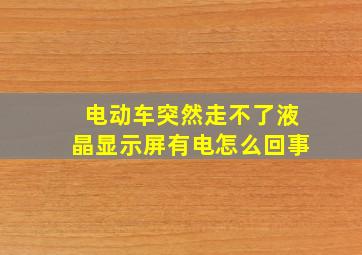 电动车突然走不了液晶显示屏有电怎么回事